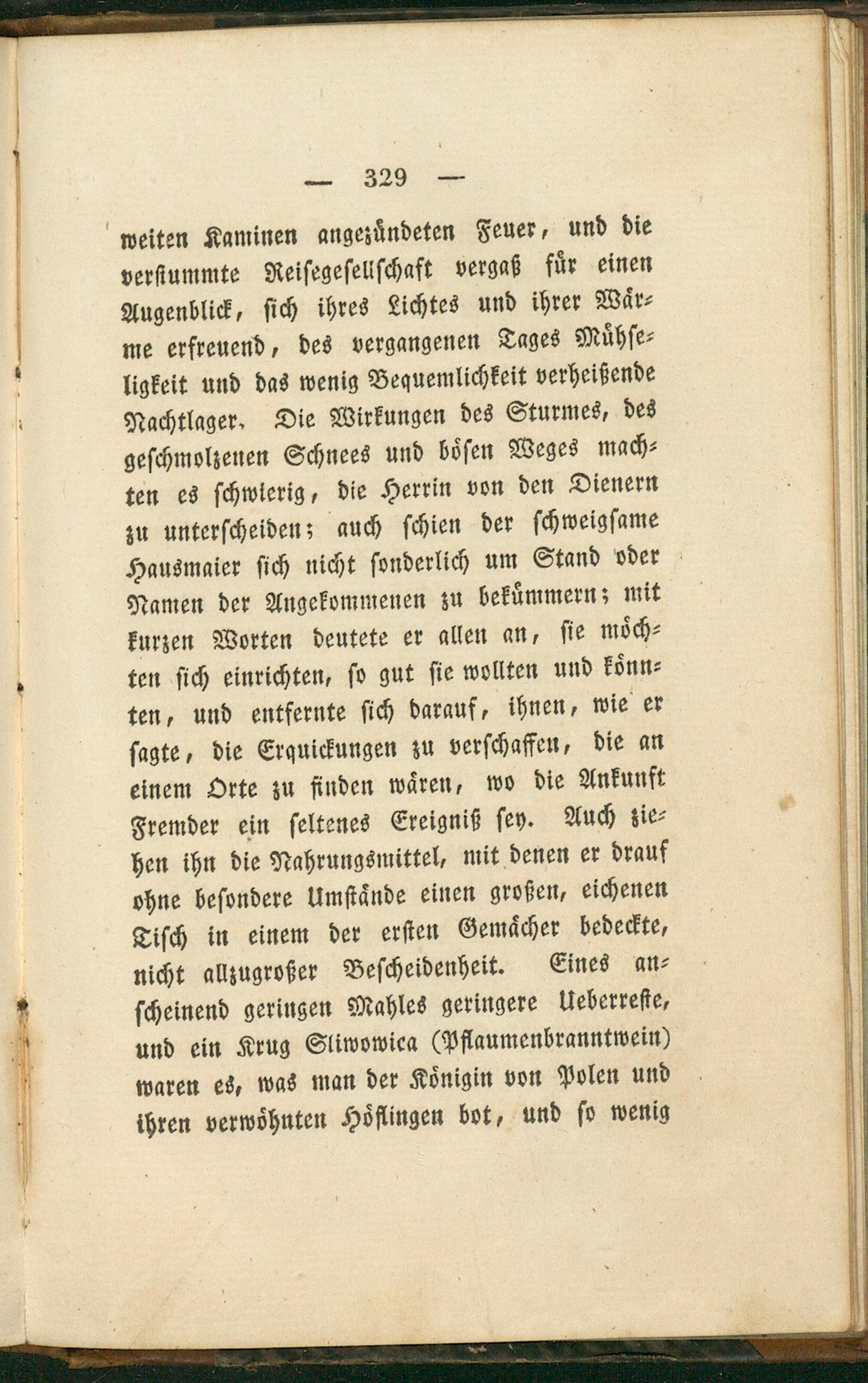 — 329 —

weiten Kaminen angezündeten Feuer, und die verstummte Reisegesellschaft vergaß für einen Augenblick, sich ihres Lichtes und ihrer Wärme erfreuend, des vergangenen Tages Mühseligkeit und das wenig Bequemlichkeit verheißende Nachtlager. Die Wirkungen des Sturmes, des geschmolzenen Schnees und bösen Weges machten es schwierig, die Herrin von den Dienern zu unterscheiden; auch schien der schweigsame Hausmaier sich nicht sonderlich um Stand oder Namen der Angekommenen zu bekümmern; mit kurzen Worten deutete er allen an, sie möchten sich einrichten, so gut sie wollten und könnten, und entfernte sich darauf, ihnen, wie er sagte, die Erquickungen zu verschaffen, die an einem Orte zu finden wären, wo die Ankunft Fremder ein seltenes Ereigniß sey. Auch ziehen ihn die Nahrungsmittel, mit denen er drauf ohne besondere Umstände einen großen, eichenen Tisch in einem der ersten Gemächer bedeckte, nicht allzugroßer Bescheidenheit. Eines anscheinend geringen Mahles geringere Ueberreste, und ein Krug Sliwowica (Pflaumenbranntwein) waren es, was man der Königin von Polen und ihren verwöhnten Höflingen bot, und so wenig